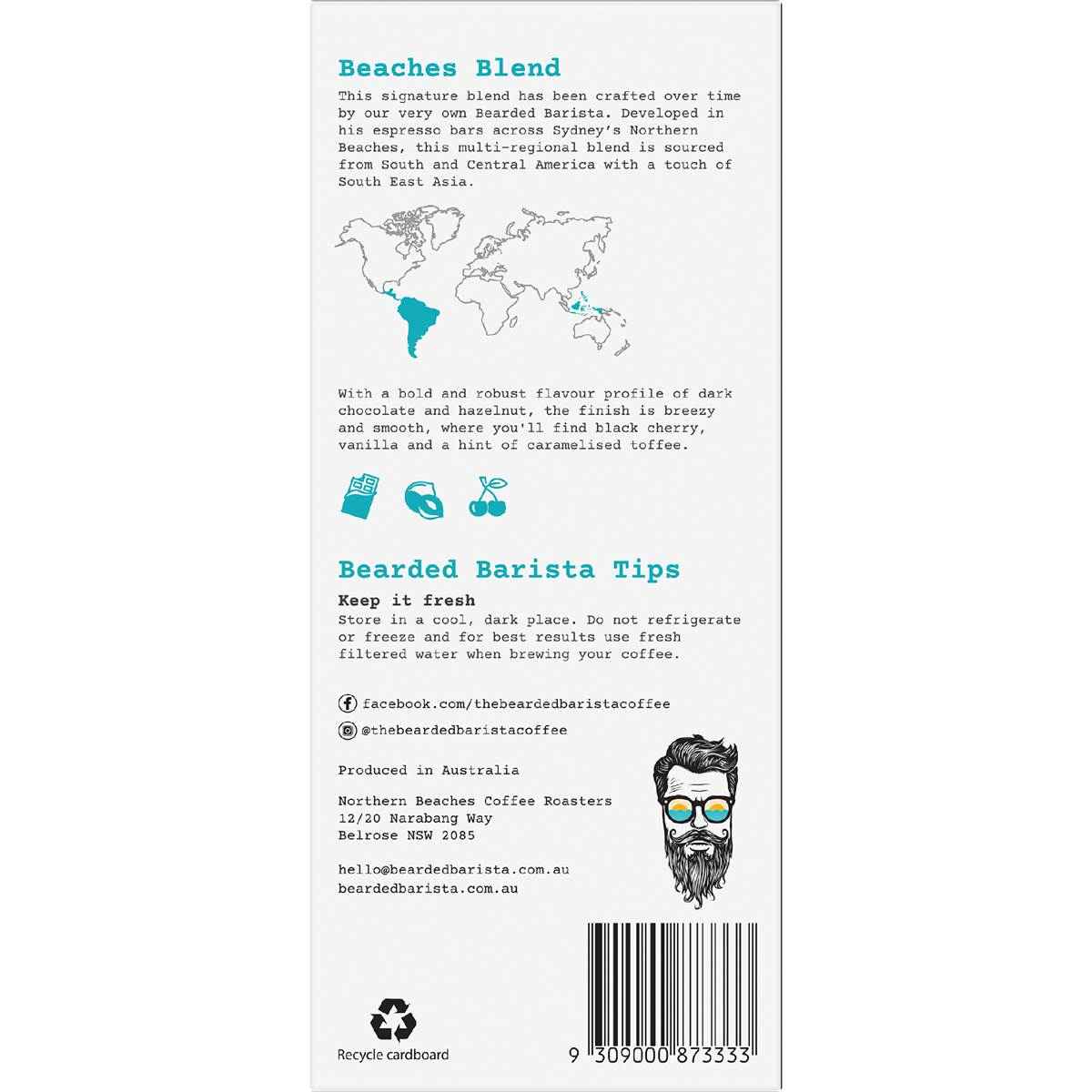 Beaches Blend

This signature blend has been crafted over time by our very own Bearded Barista. Developed in his espresso bars across Sydney's Northern Beaches, this multi-regional blend is sourced from South and Central America with a touch of South East Asia.

With a bold and robust flavour profile of dark chocolate and hazelnut, the finish is breezy and smooth, where you'll find black cherry, vanilla and a hint of caramelised toffee.

Bearded Barista Tips

Keep it fresh
Store in a cool, dark place. Do not refrigerate or freeze and for best results use fresh filtered water when brewing your coffee.

facebook.com/thebeardedbaristacoffee

@thebeardedbaristacoffee

Produced in Australia

Northern Beaches Coffee Roasters
12/20 Narabang Way
Belrose NSW 2085

hello@beardedbarista.com.au
beardedbarista.com.au

Recycle cardboard

9 309000 873333